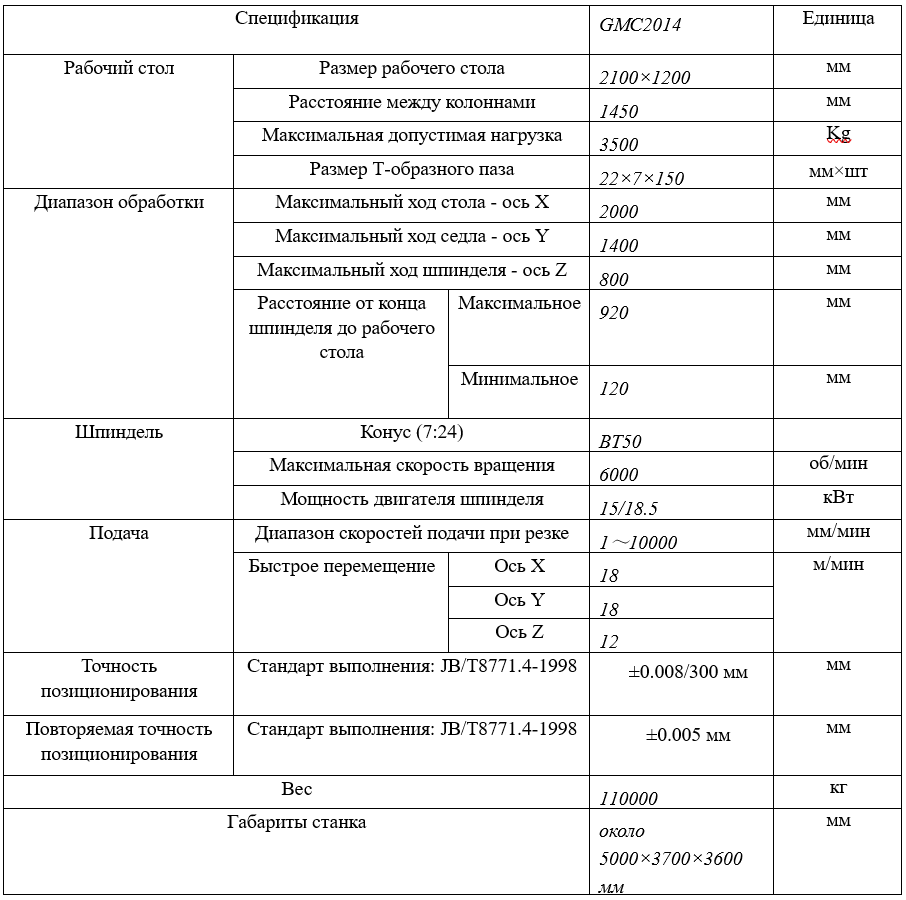 | Спецификация | | | GMC2014 | Единица |
|---|---|---|---|---|
| Рабочий стол | Размер рабочего стола | | 2100×1200 | мм |
| | Расстояние между колоннами | | 1450 | мм |
| | Максимальная допустимая нагрузка | | 3500 | Kg |
| | Размер Т-образного паза | | 22×7×150 | мм×шт |
| Диапазон обработки | Максимальный ход стола - ось X | | 2000 | мм |
| | Максимальный ход седла - ось Y | | 1400 | мм |
| | Максимальный ход шпинделя - ось Z | | 800 | мм |
| | Расстояние от конца шпинделя до рабочего стола | Максимальное | 920 | мм |
| | | Минимальное | 120 | мм |
| Шпиндель | Конус (7:24) | | BT50 | |
| | Максимальная скорость вращения | | 6000 | об/мин |
| | Мощность двигателя шпинделя | | 15/18.5 | кВт |
| Подача | Диапазон скоростей подачи при резке | | 1～10000 | мм/мин |
| | Быстрое перемещение | Ось X | 18 | м/мин |
| | | Ось Y | 18 | |
| | | Ось Z | 12 | |
| Точность позиционирования | Стандарт выполнения: JB/T8771.4-1998 | | ±0.008/300 мм | мм |
| Повторяемая точность позиционирования | Стандарт выполнения: JB/T8771.4-1998 | | ±0.005 мм | мм |
| Вес | | | 110000 | кг |
| Габариты станка | | | около 5000×3700×3600 мм | мм |